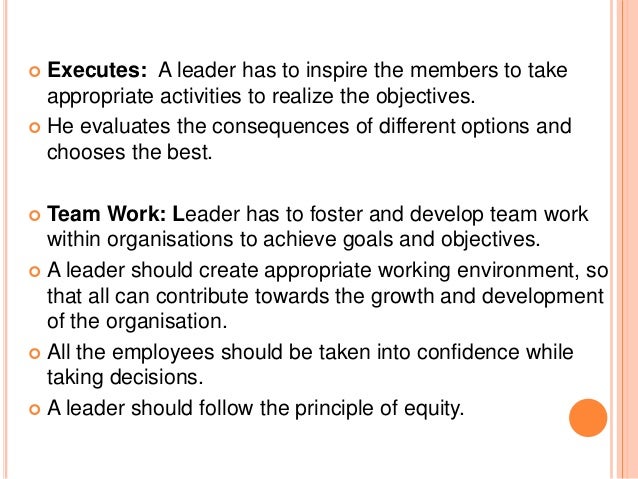 Executes: A leader has to inspire the members to take appropriate activities to realize the objectives.

He evaluates the consequences of different options and chooses the best.

Team Work: Leader has to foster and develop team work within organisations to achieve goals and objectives.

A leader should create appropriate working environment, so that all can contribute towards the growth and development of the organisation.

All the employees should be taken into confidence while taking decisions.

A leader should follow the principle of equity.